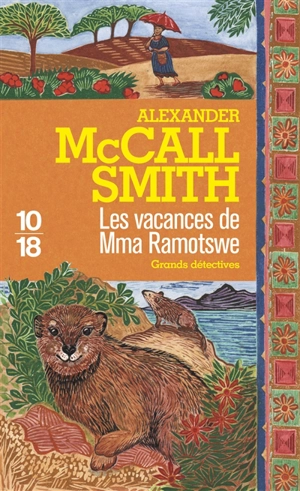 ALEXANDER
McCALL
SMITH

10
18

Les vacances de Mma Ramotswe

Grands détectives